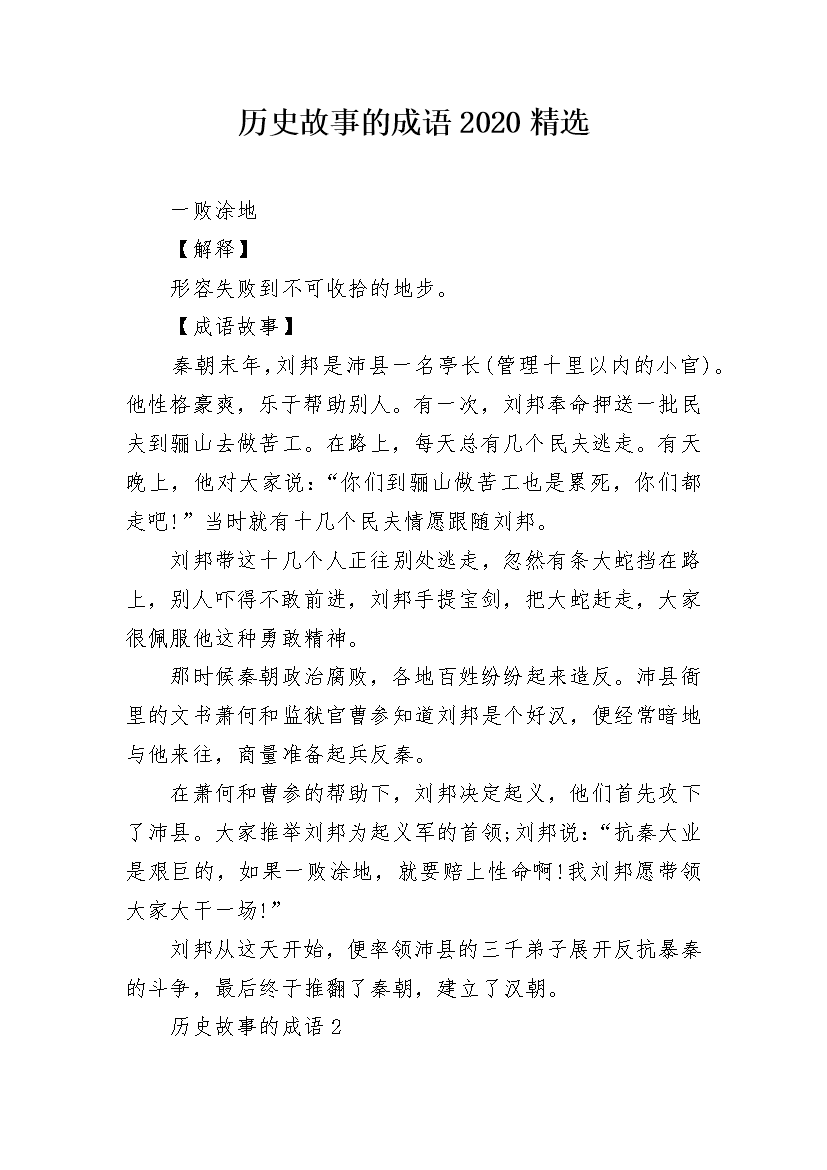 历史故事的成语2020精选

一败涂地

【解释】

形容失败到不可收拾的地步。

【成语故事】

秦朝末年，刘邦是沛县一名亭长(管理十里以内的小官)。他性格豪爽，乐于帮助别人。有一次，刘邦奉命押送一批民夫到骊山去做苦工。在路上，每天总有几个民夫逃走。有天晚上，他对大家说：“你们到骊山做苦工也是累死，你们都走吧!”当时就有十几个民夫情愿跟随刘邦。

刘邦带这十几个人正往别处逃走，忽然有条大蛇挡在路上，别人吓得不敢前进，刘邦手提宝剑，把大蛇赶走，大家很佩服他这种勇敢精神。

那时候秦朝政治腐败，各地百姓纷纷起来造反。沛县衙里的文书萧何和监狱官曹参知道刘邦是个好汉，便经常暗地与他来往，商量准备起兵反秦。

在萧何和曹参的帮助下，刘邦决定起义，他们首先攻下了沛县。大家推举刘邦为起义军的首领;刘邦说：“抗秦大业是艰巨的，如果一败涂地，就要赔上性命啊!我刘邦愿带领大家大干一场!”

刘邦从这天开始，便率领沛县的三千弟子展开反抗暴秦的斗争，最后终于推翻了秦朝，建立了汉朝。

历史故事的成语2